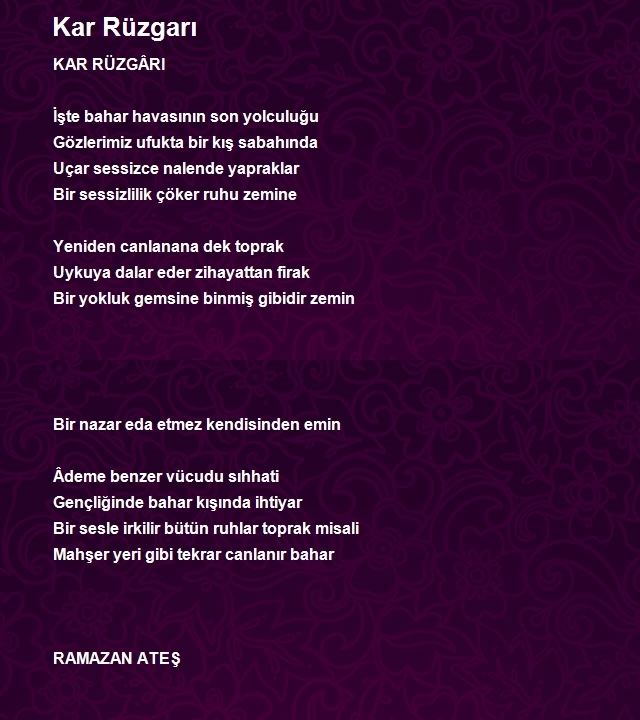 Kar Rüzgarı

KAR RÜZGÂRI

İşte bahar havasının son yolculuğu
Gözlerimiz ufukta bir kış sabahında
Uçar sessizce nalende yapraklar
Bir sessizlilik çöker ruhu zemine

Yeniden canlanana dek toprak
Uykuya dalar eder zihayattan firak
Bir yokluk gemsine binmiş gibidir zemin

Bir nazar eda etmez kendisinden emin

Âdeme benzer vücudu sıhhati
Gençliğinde bahar kışında ihtiyar
Bir sesle irkilir bütün ruhlar toprak misali
Mahşer yeri gibi tekrar canlanır bahar

RAMAZAN ATEŞ